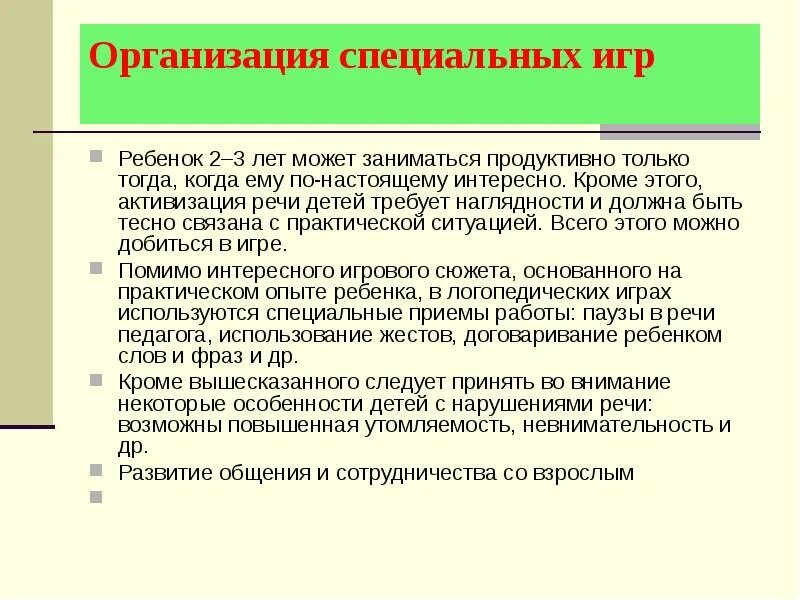 Организация специальных игр

Ребенок 2–3 лет может заниматься продуктивно только тогда, когда ему по-настоящему интересно. Кроме этого, активизация речи детей требует наглядности и должна быть тесно связана с практической ситуацией. Всего этого можно добиться в игре.

Помимо интересного игрового сюжета, основанного на практическом опыте ребенка, в логопедических играх используются специальные приемы работы: паузы в речи педагога, использование жестов, договаривание ребенком слов и фраз и др.

Кроме вышесказанного следует принять во внимание некоторые особенности детей с нарушениями речи: возможны повышенная утомляемость, невнимательность и др.

Развитие общения и сотрудничества со взрослым